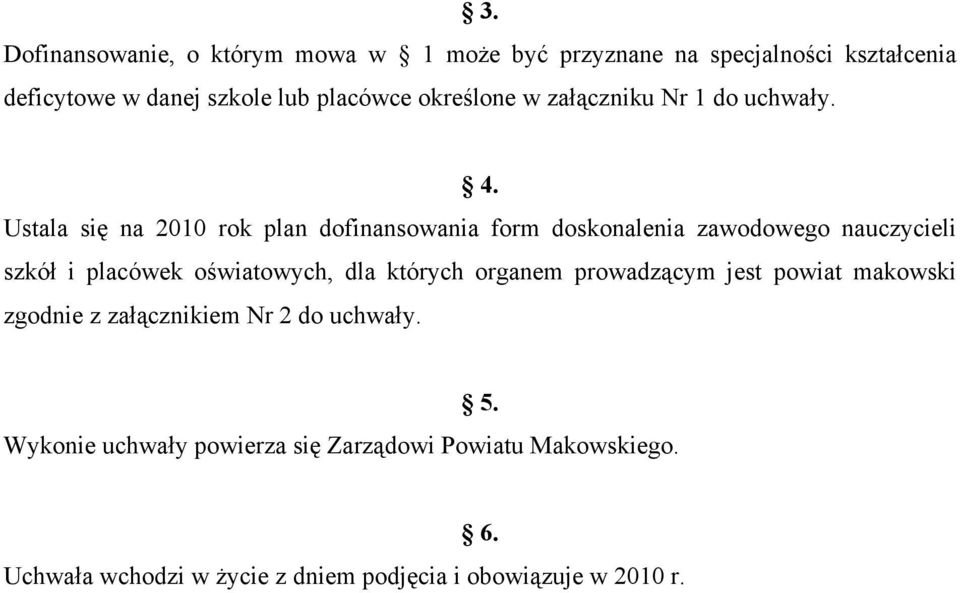 § 3.
Dofinansowanie, o którym mowa w § 1 może być przyznane na specjalności kształcenia deficytowe w danej szkole lub placówce określone w załączniku Nr 1 do uchwały.

§ 4.
Ustala się na 2010 rok plan dofinansowania form doskonalenia zawodowego nauczycieli szkół i placówek oświatowych, dla których organem prowadzącym jest powiat makowski zgodnie z załącznikiem Nr 2 do uchwały.

§ 5.
Wykonie uchwały powierza się Zarządowi Powiatu Makowskiego.

§ 6.
Uchwała wchodzi w życie z dniem podjęcia i obowiązuje w 2010 r.